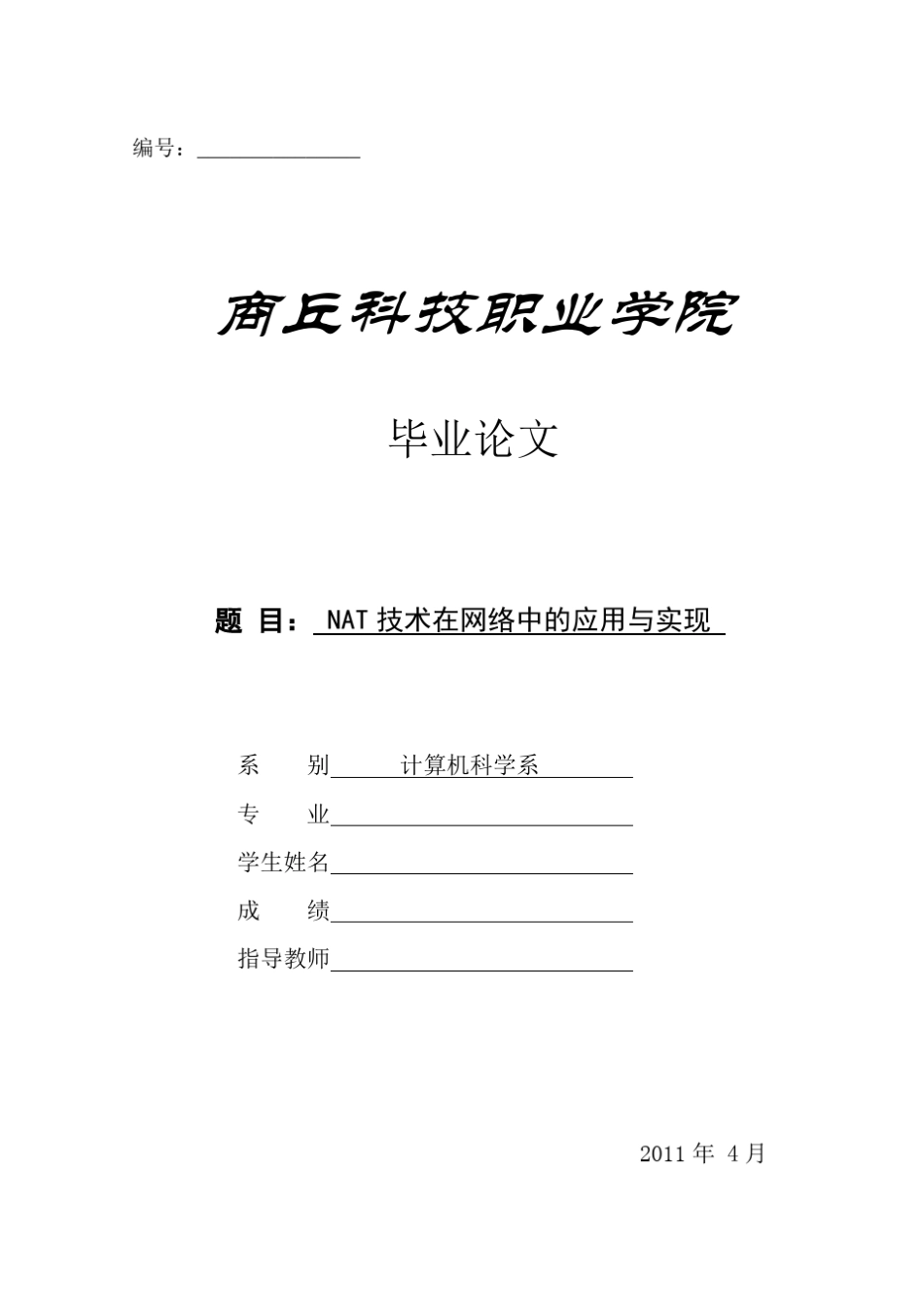 编号：

商丘科技职业学院

毕业论文

题 目： NAT 技术在网络中的应用与实现

系　　别　　计算机科学系

专　　业

学生姓名

成　　绩

指导教师

2011 年 4 月